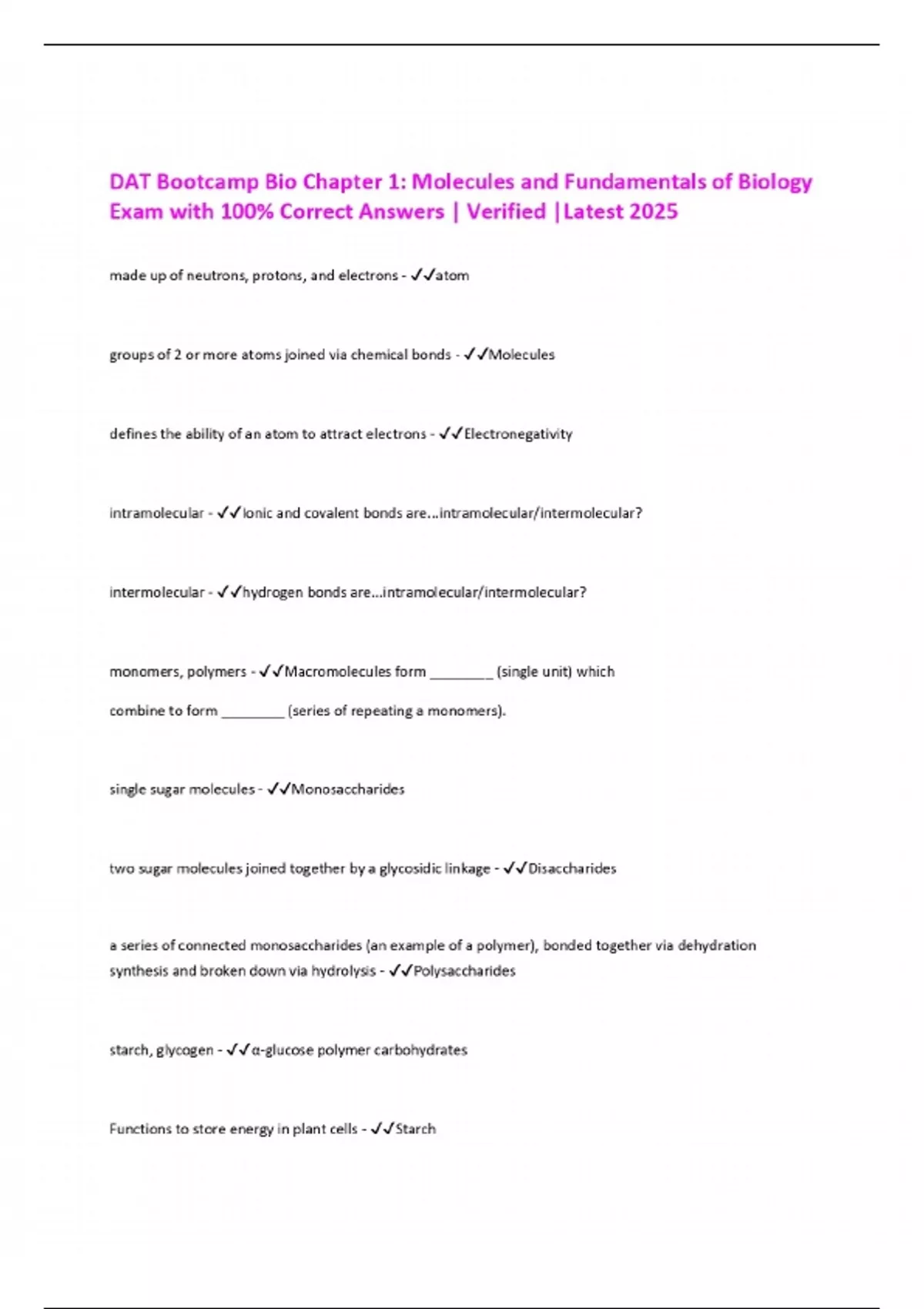 DAT Bootcamp Bio Chapter 1: Molecules and Fundamentals of Biology Exam with 100% Correct Answers | Verified |Latest 2025

made up of neutrons, protons, and electrons - ✓✓atom

groups of 2 or more atoms joined via chemical bonds - ✓✓Molecules

defines the ability of an atom to attract electrons - ✓✓Electronegativity

intramolecular - ✓✓Ionic and covalent bonds are...intramolecular/intermolecular?

intermolecular - ✓✓hydrogen bonds are...intramolecular/intermolecular?

monomers, polymers - ✓✓Macromolecules form ________ (single unit) which combine to form ________ (series of repeating a monomers).

single sugar molecules - ✓✓Monosaccharides

two sugar molecules joined together by a glycosidic linkage - ✓✓Disaccharides

a series of connected monosaccharides (an example of a polymer), bonded together via dehydration synthesis and broken down via hydrolysis - ✓✓Polysaccharides

starch, glycogen - ✓✓α-glucose polymer carbohydrates

Functions to store energy in plant cells - ✓✓Starch